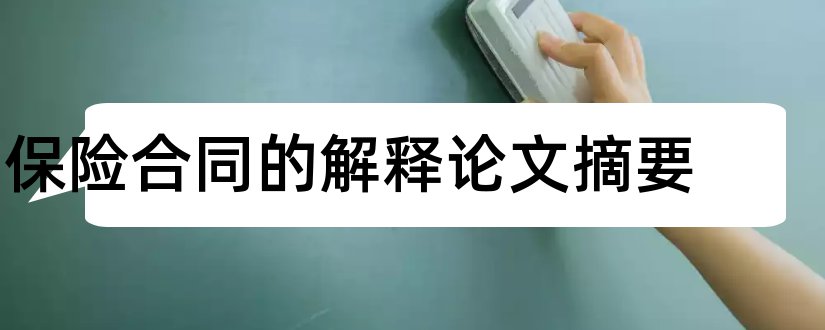 保险合同的解释论文摘要